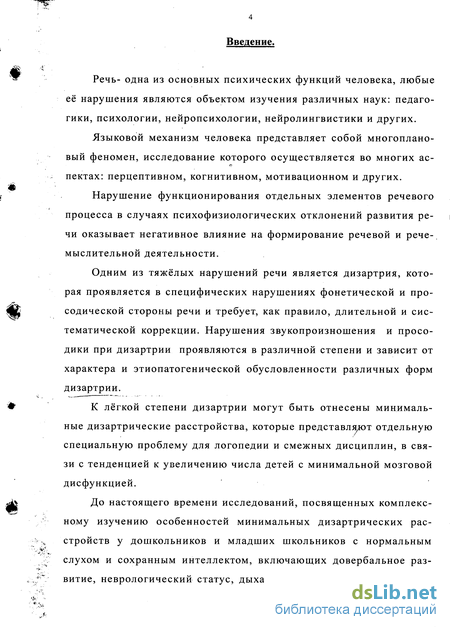 4

Введение.

Речь- одна из основных психических функций человека, любые её нарушения являются объектом изучения различных наук: педагогики, психологии, нейропсихологии, нейролингвистики и других.

Языковой механизм человека представляет собой многоплановый феномен, исследование которого осуществляется во многих аспектах: перцептивном, когнитивном, мотивационном и других.

Нарушение функционирования отдельных элементов речевого процесса в случаях психофизиологических отклонений развития речи оказывает негативное влияние на формирование речевой и речемыслительной деятельности.

Одним из тяжёлых нарушений речи является дизартрия, которая проявляется в специфических нарушениях фонетической и просодической стороны речи и требует, как правило, длительной и систематической коррекции. Нарушения звукопроизношения и просодики при дизартрии проявляются в различной степени и зависит от характера и этиопатогенической обусловленности различных форм дизартрии.

К лёгкой степени дизартрии могут быть отнесены минимальные дизартрические расстройства, которые представляют отдельную специальную проблему для логопедии и смежных дисциплин, в связи с тенденцией к увеличению числа детей с минимальной мозговой дисфункцией.

До настоящего времени исследований, посвященных комплексному изучению особенностей минимальных дизартрических расстройств у дошкольников и младших школьников с нормальным слухом и сохранным интеллектом, включающих довербальное развитие, неврологический статус, дыха

dsLib.net
библиотека диссертаций